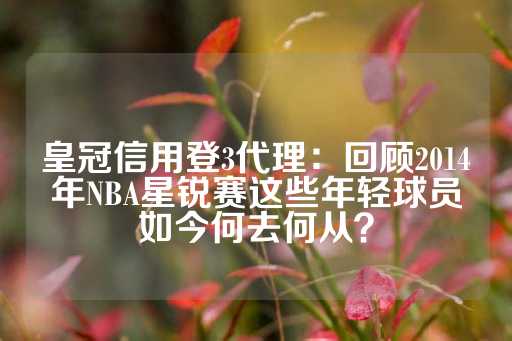 皇冠信用登3代理：回顾2014年NBA星锐赛这些年轻球员如今何去何从？